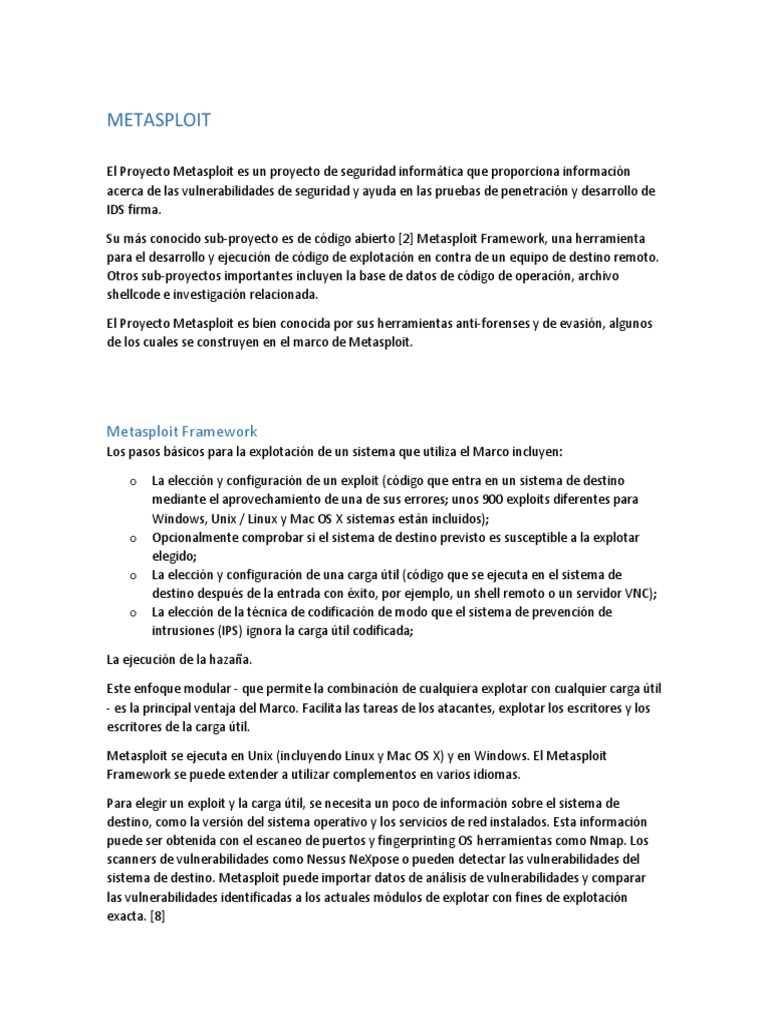 METASPLOIT

El Proyecto Metasploit es un proyecto de seguridad informática que proporciona información acerca de las vulnerabilidades de seguridad y ayuda en las pruebas de penetración y desarrollo de IDS firma.

Su más conocido sub-proyecto es de código abierto [2] Metasploit Framework, una herramienta para el desarrollo y ejecución de código de explotación en contra de un equipo de destino remoto. Otros sub-proyectos importantes incluyen la base de datos de código de operación, archivo shellcode e investigación relacionada.

El Proyecto Metasploit es bien conocida por sus herramientas anti-forenses y de evasión, algunos de los cuales se construyen en el marco de Metasploit.

Metasploit Framework

Los pasos básicos para la explotación de un sistema que utiliza el Marco incluyen:

o La elección y configuración de un exploit (código que entra en un sistema de destino mediante el aprovechamiento de una de sus errores; unos 900 exploits diferentes para Windows, Unix / Linux y Mac OS X sistemas están incluidos);
o Opcionalmente comprobar si el sistema de destino previsto es susceptible a la explotar elegido;
o La elección y configuración de una carga útil (código que se ejecuta en el sistema de destino después de la entrada con éxito, por ejemplo, un shell remoto o un servidor VNC);
o La elección de la técnica de codificación de modo que el sistema de prevención de intrusiones (IPS) ignora la carga útil codificada;

La ejecución de la hazaña.

Este enfoque modular - que permite la combinación de cualquiera explotar con cualquier carga útil - es la principal ventaja del Marco. Facilita las tareas de los atacantes, explotar los escritores y los escritores de la carga útil.

Metasploit se ejecuta en Unix (incluyendo Linux y Mac OS X) y en Windows. El Metasploit Framework se puede extender a utilizar complementos en varios idiomas.

Para elegir un exploit y la carga útil, se necesita un poco de información sobre el sistema de destino, como la versión del sistema operativo y los servicios de red instalados. Esta información puede ser obtenida con el escaneo de puertos y fingerprinting OS herramientas como Nmap. Los scanners de vulnerabilidades como Nessus NeXpose o pueden detectar las vulnerabilidades del sistema de destino. Metasploit puede importar datos de análisis de vulnerabilidades y comparar las vulnerabilidades identificadas a los actuales módulos de explotar con fines de explotación exacta. [8]